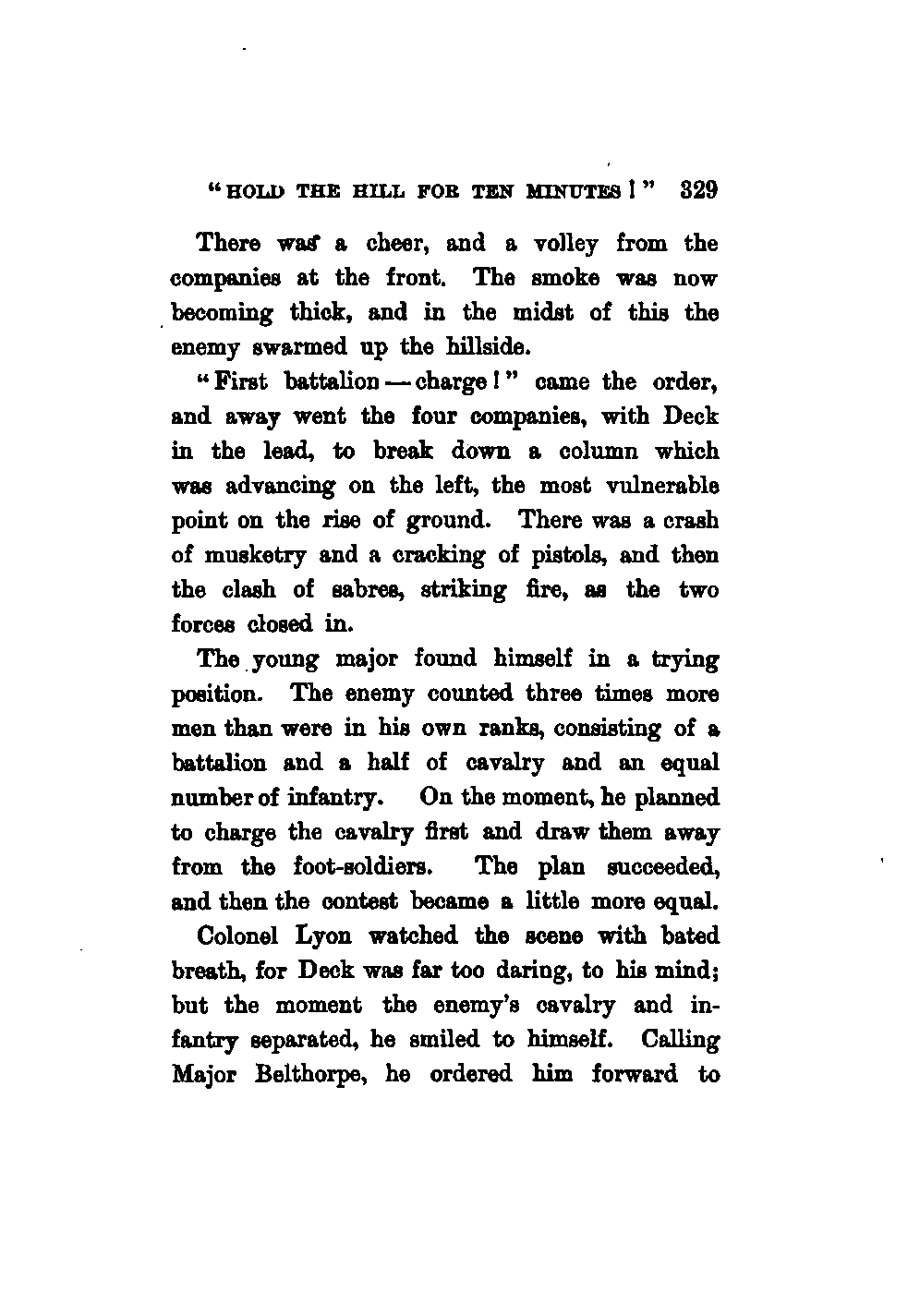 "HOLD THE HILL FOR TEN MINUTES!" 329

There was a cheer, and a volley from the companies at the front. The smoke was now becoming thick, and in the midst of this the enemy swarmed up the hillside.

"First battalion — charge!" came the order, and away went the four companies, with Deck in the lead, to break down a column which was advancing on the left, the most vulnerable point on the rise of ground. There was a crash of musketry and a cracking of pistols, and then the clash of sabres, striking fire, as the two forces closed in.

The young major found himself in a trying position. The enemy counted three times more men than were in his own ranks, consisting of a battalion and a half of cavalry and an equal number of infantry. On the moment, he planned to charge the cavalry first and draw them away from the foot-soldiers. The plan succeeded, and then the contest became a little more equal.

Colonel Lyon watched the scene with bated breath, for Deck was far too daring, to his mind; but the moment the enemy's cavalry and infantry separated, he smiled to himself. Calling Major Belthorpe, he ordered him forward to